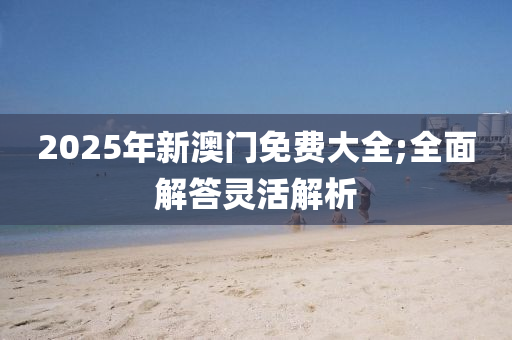 2025年新澳门免费大全;全面解答灵活解析